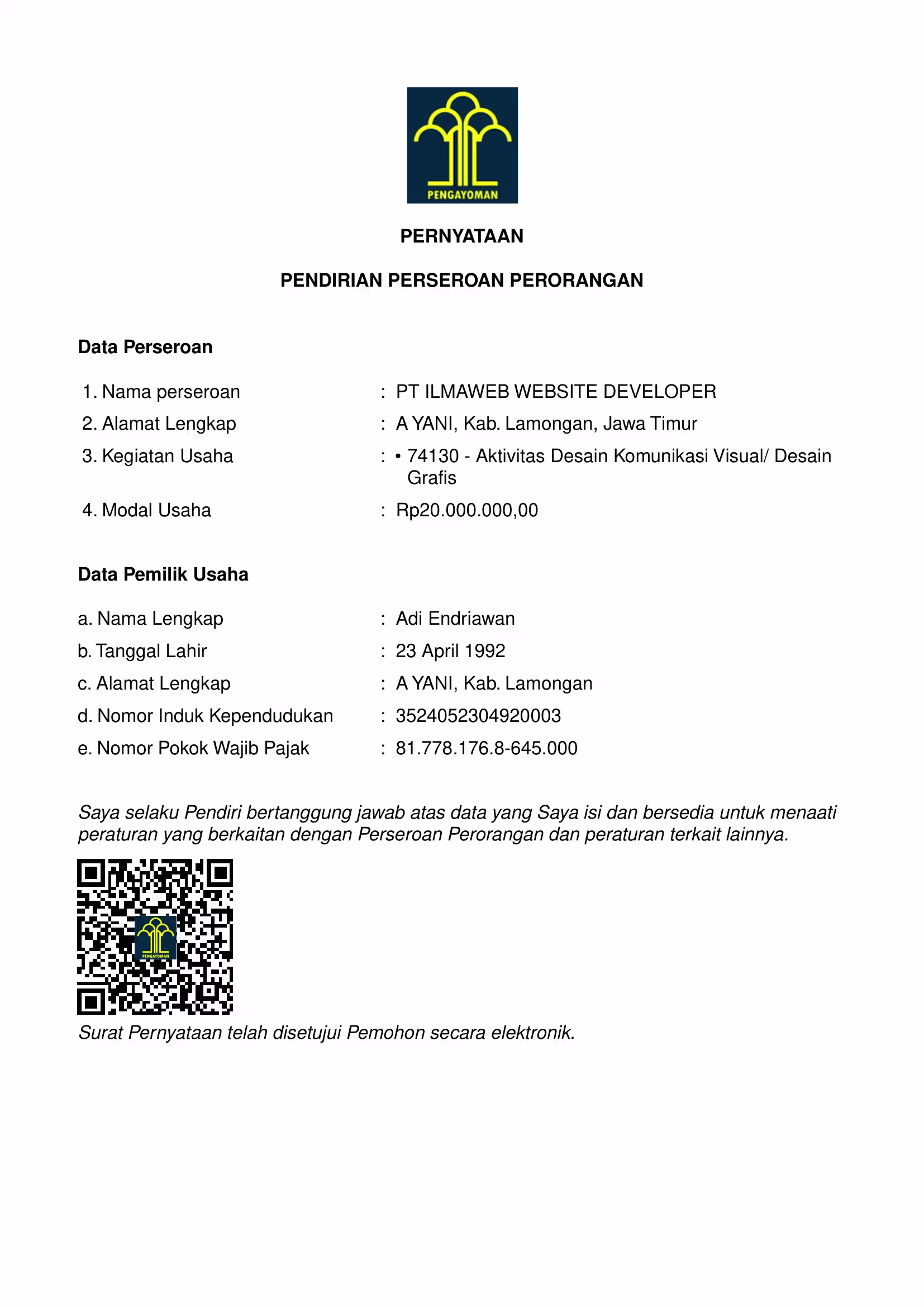 PENGAYOMAN

PERNYATAAN

PENDIRIAN PERSEROAN PERORANGAN

Data Perseroan

1. Nama perseroan : PT ILMAWEB WEBSITE DEVELOPER
2. Alamat Lengkap : A YANI, Kab. Lamongan, Jawa Timur
3. Kegiatan Usaha : • 74130 - Aktivitas Desain Komunikasi Visual/ Desain Grafis
4. Modal Usaha : Rp20.000.000,00

Data Pemilik Usaha

a. Nama Lengkap : Adi Endriawan
b. Tanggal Lahir : 23 April 1992
c. Alamat Lengkap : A YANI, Kab. Lamongan
d. Nomor Induk Kependudukan : 3524052304920003
e. Nomor Pokok Wajib Pajak : 81.778.176.8-645.000

Saya selaku Pendiri bertanggung jawab atas data yang Saya isi dan bersedia untuk menaati peraturan yang berkaitan dengan Perseroan Perorangan dan peraturan terkait lainnya.

PENGAYOMAN

Surat Pernyataan telah disetujui Pemohon secara elektronik.